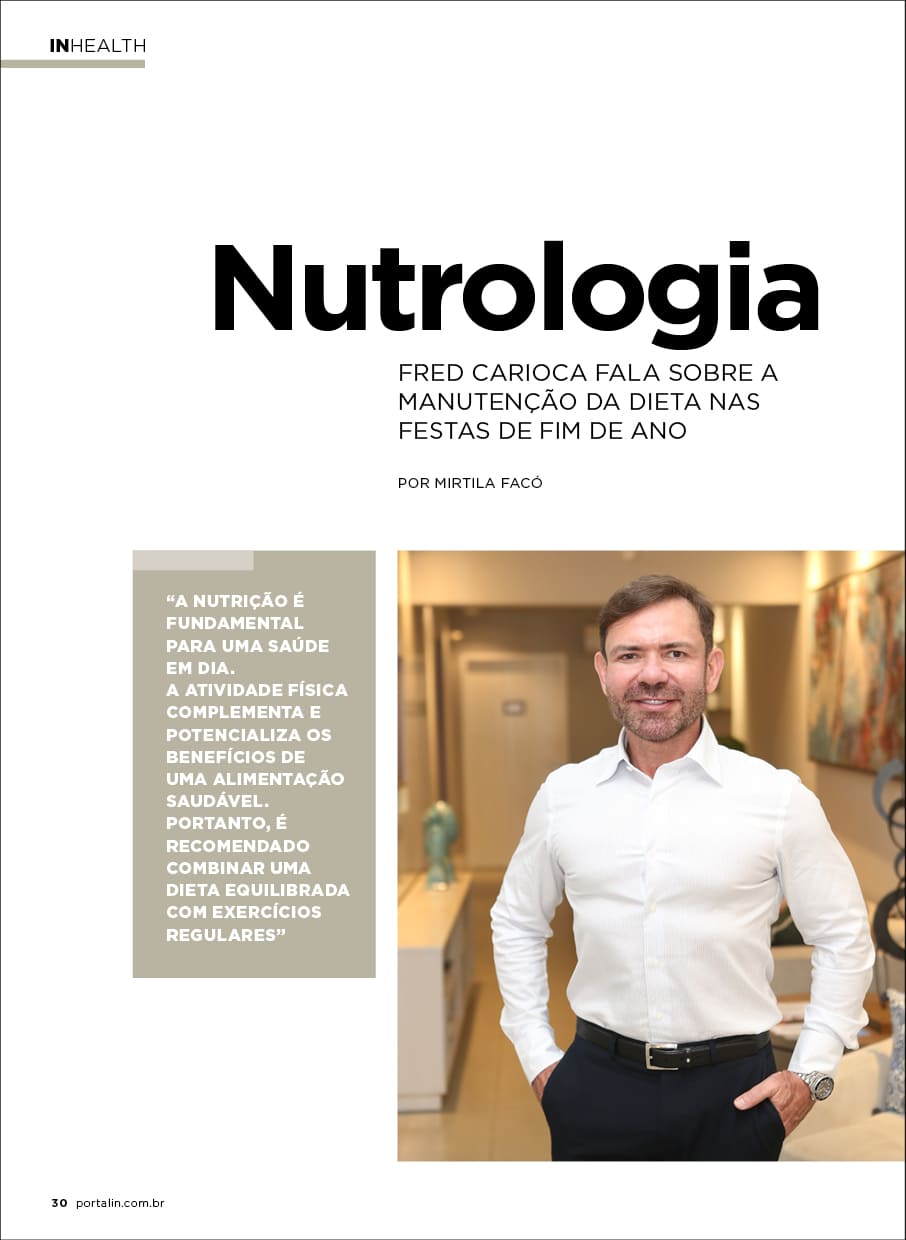 INHEALTH

Nutrologia

FRED CARIOCA FALA SOBRE A MANUTENÇÃO DA DIETA NAS FESTAS DE FIM DE ANO

POR MIRTILA FACÓ

“A NUTRIÇÃO É FUNDAMENTAL PARA UMA SAÚDE EM DIA.
A ATIVIDADE FÍSICA COMPLEMENTA E POTENCIALIZA OS BENEFÍCIOS DE UMA ALIMENTAÇÃO SAUDÁVEL. PORTANTO, É RECOMENDADO COMBINAR UMA DIETA EQUILIBRADA COM EXERCÍCIOS REGULARES”

30 portalin.com.br